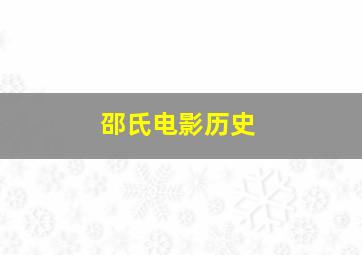 邵氏电影历史